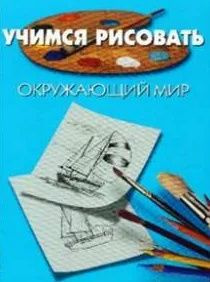 УЧИМСЯ РИСОВАТЬ

ОКРУЖАЮЩИЙ МИР